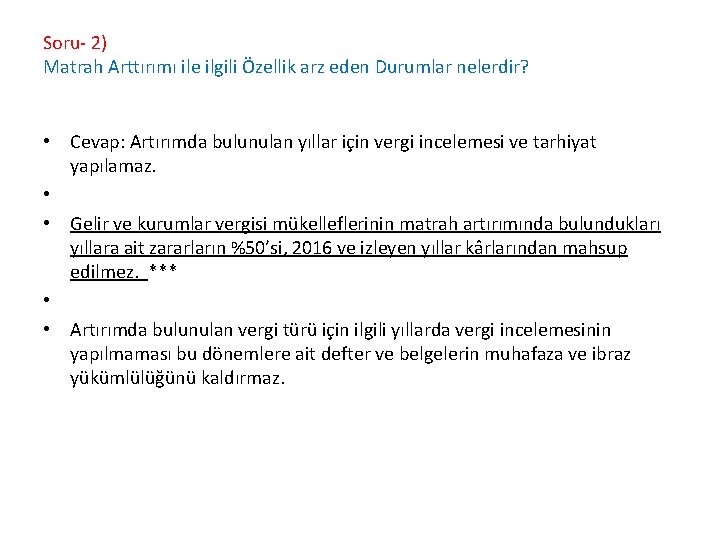 Soru- 2)
Matrah Arttırımı ile ilgili Özellik arz eden Durumlar nelerdir?

• Cevap: Artırımda bulunulan yıllar için vergi incelemesi ve tarhiyat yapılamaz.
•
• Gelir ve kurumlar vergisi mükelleflerinin matrah artırımında bulundukları yıllara ait zararların %50'si, 2016 ve izleyen yıllar kârlarından mahsup edilmez. ***
•
• Artırımda bulunulan vergi türü için ilgili yıllarda vergi incelemesinin yapılmaması bu dönemlere ait defter ve belgelerin muhafaza ve ibraz yükümlülüğünü kaldırmaz.